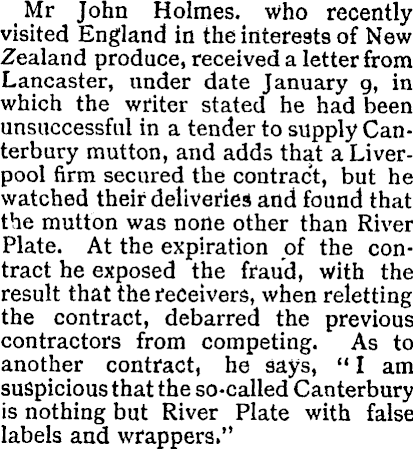 Mr John Holmes. who recently visited England in the interests of New Zealand produce, received a letter from Lancaster, under date January 9, in which the writer stated he had been unsuccessful in a tender to supply Canterbury mutton, and adds that a Liverpool firm secured the contract, but he watched their deliveries and found that the mutton was none other than River Plate. At the expiration of the contract he exposed the fraud, with the result that the receivers, when reletting the contract, debarred the previous contractors from competing. As to another contract, he says, "I am suspicious that the so-called Canterbury is nothing but River Plate with false labels and wrappers."